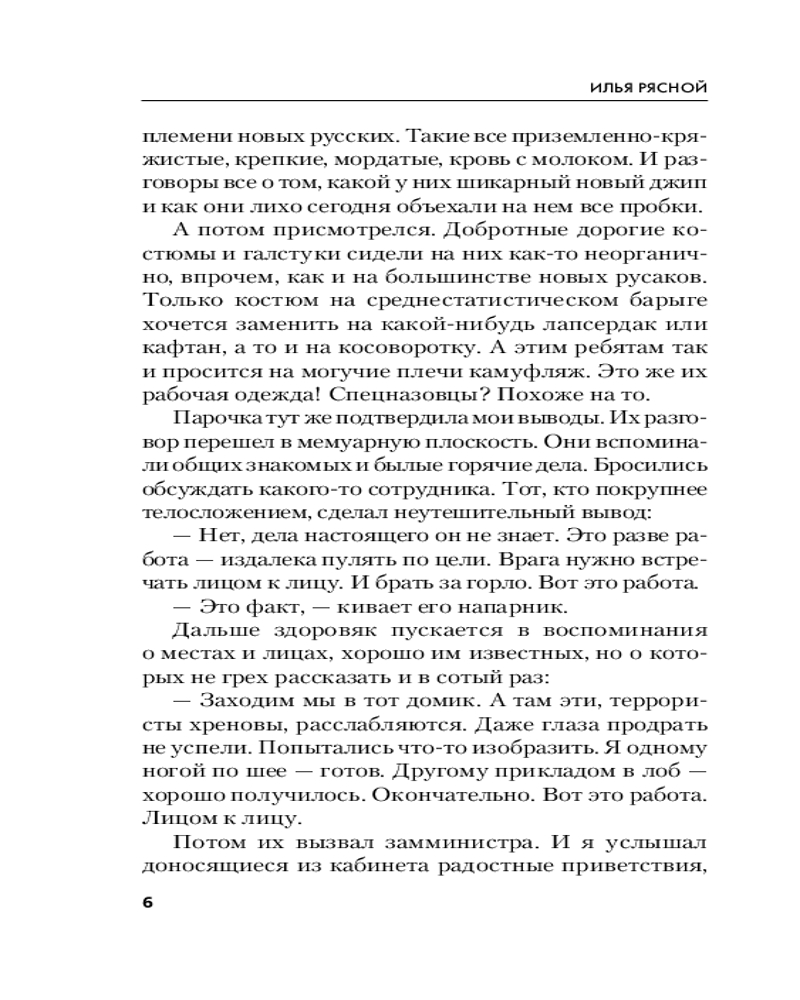 ИЛЬЯ РЯСНОЙ

племени новых русских. Такие все приземленно-кряжистые, крепкие, мордатые, кровь с молоком. И разговоры все о том, какой у них шикарный новый джип и как они лихо сегодня объехали на нем все пробки.

А потом присмотрелся. Добротные дорогие костюмы и галстуки сидели на них как-то неорганично, впрочем, как и на большинстве новых русаков. Только костюм на среднестатистическом барыге хочется заменить на какой-нибудь лапсердак или кафтан, а то и на косоворотку. А этим ребятам так и просится на могучие плечи камуфляж. Это же их рабочая одежда! Спецназовцы? Похоже на то.

Парочка тут же подтвердила мои выводы. Их разговор перешел в мемуарную плоскость. Они вспоминали общих знакомых и былые горячие дела. Бросились обсуждать какого-то сотрудника. Тот, кто покрупнее телосложением, сделал неутешительный вывод:

— Нет, дела настоящего он не знает. Это разве работа — издалека пулять по цели. Врага нужно встречать лицом к лицу. И брать за горло. Вот это работа.

— Это факт, — кивает его напарник.

Дальше здоровяк пускается в воспоминания о местах и лицах, хорошо им известных, но о которых не грех рассказать и в сотый раз:

— Заходим мы в тот домик. А там эти, террористы хреновы, расслабляются. Даже глаза продрать не успели. Попытались что-то изобразить. Я одному ногой по шее — готов. Другому прикладом в лоб — хорошо получилось. Окончательно. Вот это работа. Лицом к лицу.

Потом их вызвал замминистра. И я услышал доносящиеся из кабинета радостные приветствия,

6